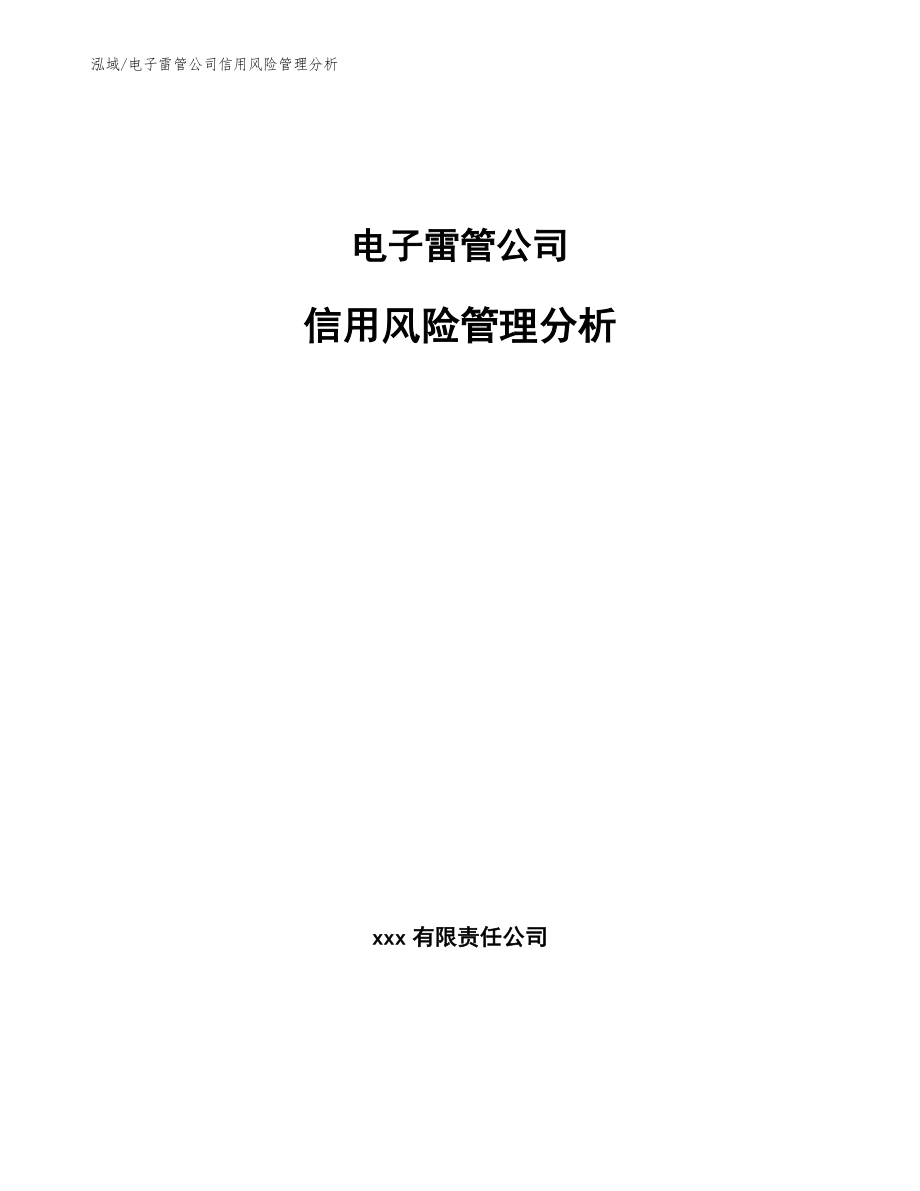 泓域/电子雷管公司信用风险管理分析

电子雷管公司

信用风险管理分析

xxx 有限责任公司